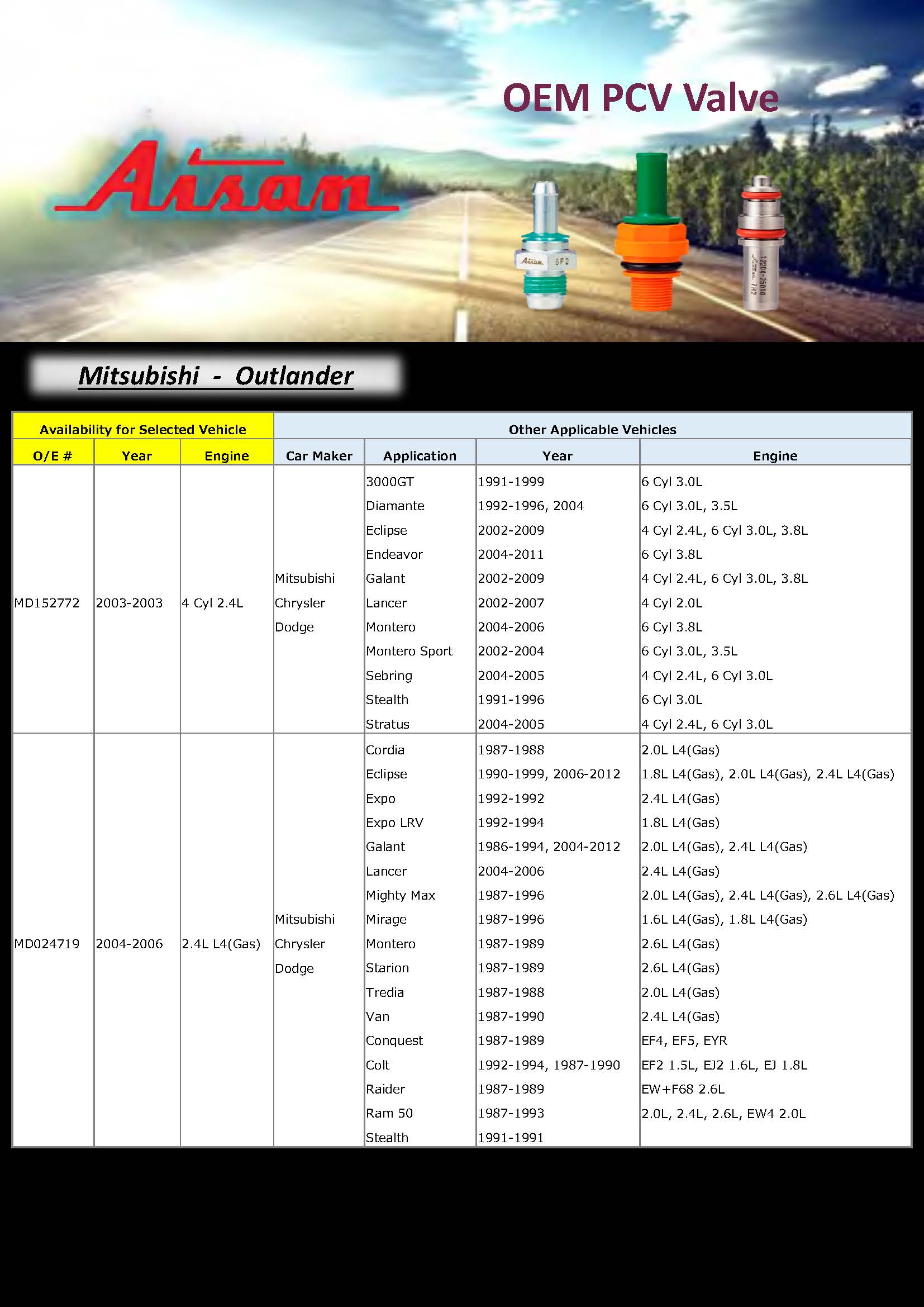 OEM PCV Valve

Aisan

Aisan 6F2

12204-25010 Aisan 7H2

Mitsubishi - Outlander

| Availability for Selected Vehicle | | | Other Applicable Vehicles | | | |
|---|---|---|---|---|---|---|
| O/E # | Year | Engine | Car Maker | Application | Year | Engine |
| MD152772 | 2003-2003 | 4 Cyl 2.4L | Mitsubishi Chrysler Dodge | 3000GT | 1991-1999 | 6 Cyl 3.0L |
| | | | | Diamante | 1992-1996, 2004 | 6 Cyl 3.0L, 3.5L |
| | | | | Eclipse | 2002-2009 | 4 Cyl 2.4L, 6 Cyl 3.0L, 3.8L |
| | | | | Endeavor | 2004-2011 | 6 Cyl 3.8L |
| | | | | Galant | 2002-2009 | 4 Cyl 2.4L, 6 Cyl 3.0L, 3.8L |
| | | | | Lancer | 2002-2007 | 4 Cyl 2.0L |
| | | | | Montero | 2004-2006 | 6 Cyl 3.8L |
| | | | | Montero Sport | 2002-2004 | 6 Cyl 3.0L, 3.5L |
| | | | | Sebring | 2004-2005 | 4 Cyl 2.4L, 6 Cyl 3.0L |
| | | | | Stealth | 1991-1996 | 6 Cyl 3.0L |
| | | | | Stratus | 2004-2005 | 4 Cyl 2.4L, 6 Cyl 3.0L |
| MD024719 | 2004-2006 | 2.4L L4(Gas) | Mitsubishi Chrysler Dodge | Cordia | 1987-1988 | 2.0L L4(Gas) |
| | | | | Eclipse | 1990-1999, 2006-2012 | 1.8L L4(Gas), 2.0L L4(Gas), 2.4L L4(Gas) |
| | | | | Expo | 1992-1992 | 2.4L L4(Gas) |
| | | | | Expo LRV | 1992-1994 | 1.8L L4(Gas) |
| | | | | Galant | 1986-1994, 2004-2012 | 2.0L L4(Gas), 2.4L L4(Gas) |
| | | | | Lancer | 2004-2006 | 2.4L L4(Gas) |
| | | | | Mighty Max | 1987-1996 | 2.0L L4(Gas), 2.4L L4(Gas), 2.6L L4(Gas) |
| | | | | Mirage | 1987-1996 | 1.6L L4(Gas), 1.8L L4(Gas) |
| | | | | Montero | 1987-1989 | 2.6L L4(Gas) |
| | | | | Starion | 1987-1989 | 2.6L L4(Gas) |
| | | | | Tredia | 1987-1988 | 2.0L L4(Gas) |
| | | | | Van | 1987-1990 | 2.4L L4(Gas) |
| | | | | Conquest | 1987-1989 | EF4, EF5, EYR |
| | | | | Colt | 1992-1994, 1987-1990 | EF2 1.5L, EJ2 1.6L, EJ 1.8L |
| | | | | Raider | 1987-1989 | EW+F68 2.6L |
| | | | | Ram 50 | 1987-1993 | 2.0L, 2.4L, 2.6L, EW4 2.0L |
| | | | | Stealth | 1991-1991 | |